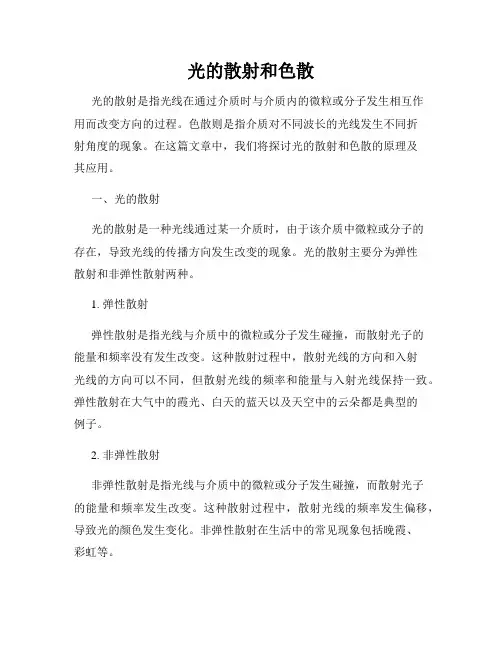 光的散射和色散

光的散射是指光线在通过介质时与介质内的微粒或分子发生相互作用而改变方向的过程。色散则是指介质对不同波长的光线发生不同折射角度的现象。在这篇文章中，我们将探讨光的散射和色散的原理及其应用。

一、光的散射

光的散射是一种光线通过某一介质时，由于该介质中微粒或分子的存在，导致光线的传播方向发生改变的现象。光的散射主要分为弹性散射和非弹性散射两种。

1. 弹性散射

弹性散射是指光线与介质中的微粒或分子发生碰撞，而散射光子的能量和频率没有发生改变。这种散射过程中，散射光线的方向和入射光线的方向可以不同，但散射光线的频率和能量与入射光线保持一致。弹性散射在大气中的霞光、白天的蓝天以及天空中的云朵都是典型的例子。

2. 非弹性散射

非弹性散射是指光线与介质中的微粒或分子发生碰撞，而散射光子的能量和频率发生改变。这种散射过程中，散射光线的频率发生偏移，导致光的颜色发生变化。非弹性散射在生活中的常见现象包括晚霞、彩虹等。